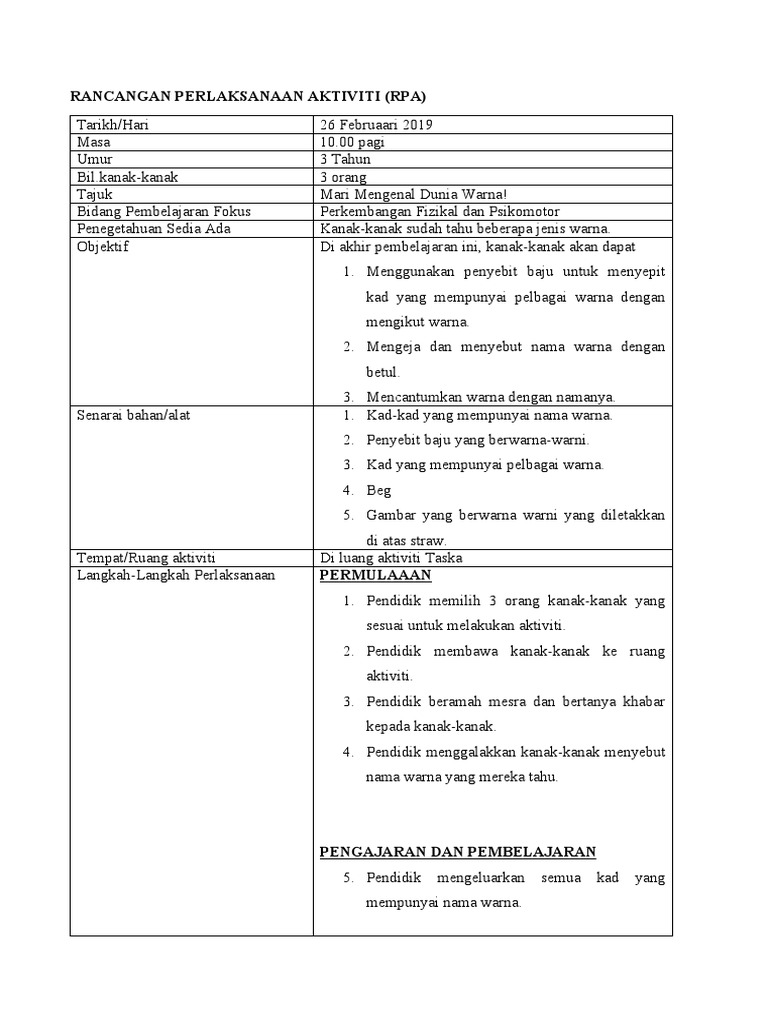 RANCANGAN PERLAKSANAAN AKTIVITI (RPA)

| Tarikh/Hari | 26 Februaari 2019 |
|---|---|
| Masa | 10.00 pagi |
| Umur | 3 Tahun |
| Bil.kanak-kanak | 3 orang |
| Tajuk | Mari Mengenal Dunia Warna! |
| Bidang Pembelajaran Fokus | Perkembangan Fizikal dan Psikomotor |
| Penegetahuan Sedia Ada | Kanak-kanak sudah tahu beberapa jenis warna. |
| Objektif | Di akhir pembelajaran ini, kanak-kanak akan dapat 1. Menggunakan penyebit baju untuk menyepit kad yang mempunyai pelbagai warna dengan mengikut warna. 2. Mengeja dan menyebut nama warna dengan betul. 3. Mencantumkan warna dengan namanya. |
| Senarai bahan/alat | 1. Kad-kad yang mempunyai nama warna. 2. Penyebit baju yang berwarna-warni. 3. Kad yang mempunyai pelbagai warna. 4. Beg 5. Gambar yang berwarna warni yang diletakkan di atas straw. |
| Tempat/Ruang aktiviti | Di luang aktiviti Taska |
| Langkah-Langkah Perlaksanaan | PERMULAAAN 1. Pendidik memilih 3 orang kanak-kanak yang sesuai untuk melakukan aktiviti. 2. Pendidik membawa kanak-kanak ke ruang aktiviti. 3. Pendidik beramah mesra dan bertanya khabar kepada kanak-kanak. 4. Pendidik menggalakkan kanak-kanak menyebut nama warna yang mereka tahu. PENGAJARAN DAN PEMBELAJARAN 5. Pendidik mengeluarkan semua kad yang mempunyai nama warna. |